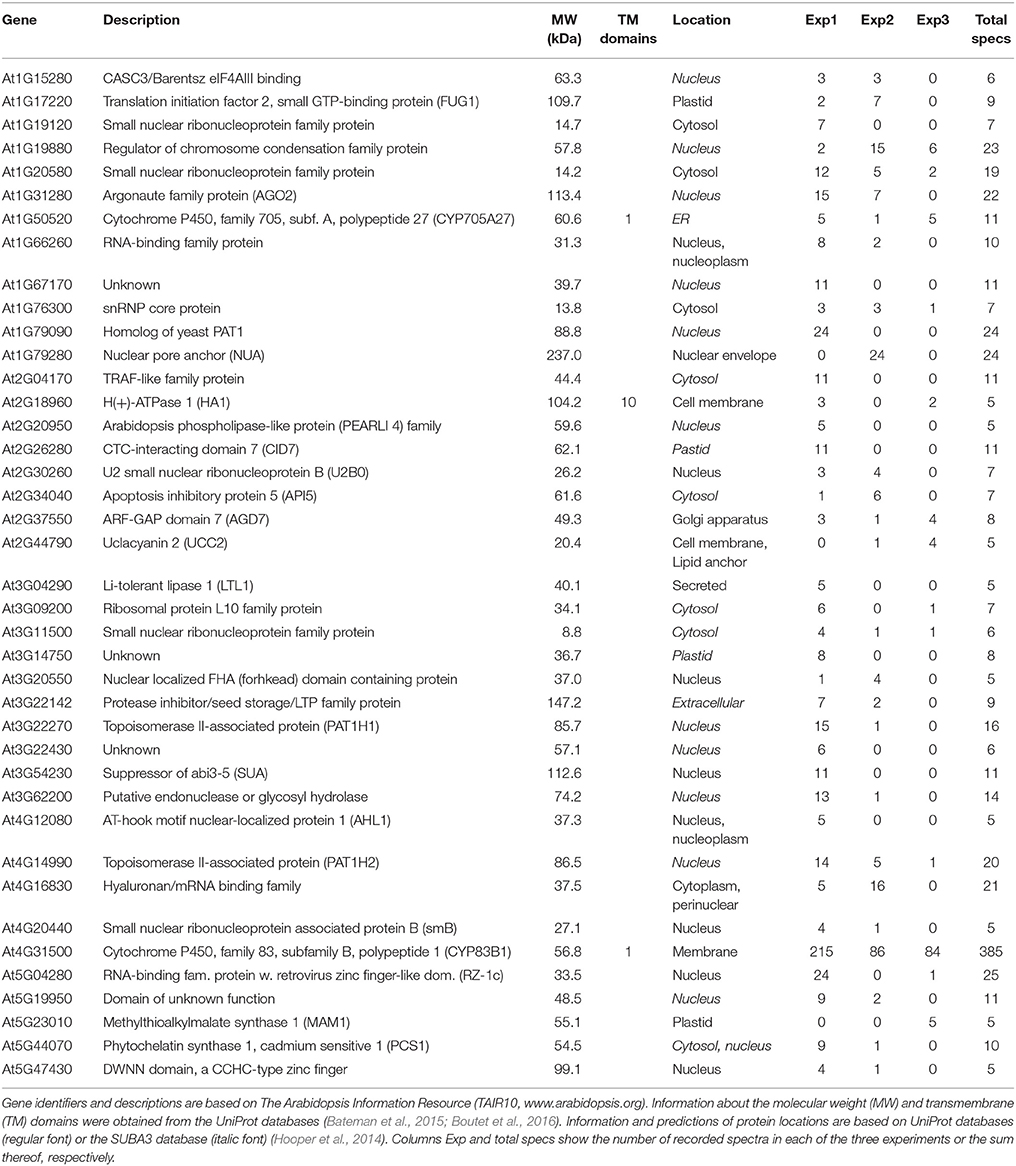 | Gene | Description | MW (kDa) | TM domains | Location | Exp1 | Exp2 | Exp3 | Total specs |
|---|---|---|---|---|---|---|---|---|
| At1G15280 | CASC3/Barentsz eIF4AIII binding | 63.3 | | Nucleus | 3 | 3 | 0 | 6 |
| At1G17220 | Translation initiation factor 2, small GTP-binding protein (FUG1) | 109.7 | | Plastid | 2 | 7 | 0 | 9 |
| At1G19120 | Small nuclear ribonucleoprotein family protein | 14.7 | | Cytosol | 7 | 0 | 0 | 7 |
| At1G19880 | Regulator of chromosome condensation family protein | 57.8 | | Nucleus | 2 | 15 | 6 | 23 |
| At1G20580 | Small nuclear ribonucleoprotein family protein | 14.2 | | Cytosol | 12 | 5 | 2 | 19 |
| At1G31280 | Argonaute family protein (AGO2) | 113.4 | | Nucleus | 15 | 7 | 0 | 22 |
| At1G50520 | Cytochrome P450, family 705, subf. A, polypeptide 27 (CYP705A27) | 60.6 | 1 | ER | 5 | 1 | 5 | 11 |
| At1G66260 | RNA-binding family protein | 31.3 | | Nucleus, nucleoplasm | 8 | 2 | 0 | 10 |
| At1G67170 | Unknown | 39.7 | | Nucleus | 11 | 0 | 0 | 11 |
| At1G76300 | snRNP core protein | 13.8 | | Cytosol | 3 | 3 | 1 | 7 |
| At1G79090 | Homolog of yeast PAT1 | 88.8 | | Nucleus | 24 | 0 | 0 | 24 |
| At1G79280 | Nuclear pore anchor (NUA) | 237.0 | | Nuclear envelope | 0 | 24 | 0 | 24 |
| At2G04170 | TRAF-like family protein | 44.4 | | Cytosol | 11 | 0 | 0 | 11 |
| At2G18960 | H(+)-ATPase 1 (HA1) | 104.2 | 10 | Cell membrane | 3 | 0 | 2 | 5 |
| At2G20950 | Arabidopsis phospholipase-like protein (PEARLI 4) family | 59.6 | | Nucleus | 5 | 0 | 0 | 5 |
| At2G26280 | CTC-interacting domain 7 (CID7) | 62.1 | | Pastid | 11 | 0 | 0 | 11 |
| At2G30260 | U2 small nuclear ribonucleoprotein B (U2B0) | 26.2 | | Nucleus | 3 | 4 | 0 | 7 |
| At2G34040 | Apoptosis inhibitory protein 5 (API5) | 61.6 | | Cytosol | 1 | 6 | 0 | 7 |
| At2G37550 | ARF-GAP domain 7 (AGD7) | 49.3 | | Golgi apparatus | 3 | 1 | 4 | 8 |
| At2G44790 | Uclacyanin 2 (UCC2) | 20.4 | | Cell membrane, Lipid anchor | 0 | 1 | 4 | 5 |
| At3G04290 | Li-tolerant lipase 1 (LTL1) | 40.1 | | Secreted | 5 | 0 | 0 | 5 |
| At3G09200 | Ribosomal protein L10 family protein | 34.1 | | Cytosol | 6 | 0 | 1 | 7 |
| At3G11500 | Small nuclear ribonucleoprotein family protein | 8.8 | | Cytosol | 4 | 1 | 1 | 6 |
| At3G14750 | Unknown | 36.7 | | Plastid | 8 | 0 | 0 | 8 |
| At3G20550 | Nuclear localized FHA (forhkead) domain containing protein | 37.0 | | Nucleus | 1 | 4 | 0 | 5 |
| At3G22142 | Protease inhibitor/seed storage/LTP family protein | 147.2 | | Extracellular | 7 | 2 | 0 | 9 |
| At3G22270 | Topoisomerase II-associated protein (PAT1H1) | 85.7 | | Nucleus | 15 | 1 | 0 | 16 |
| At3G22430 | Unknown | 57.1 | | Nucleus | 6 | 0 | 0 | 6 |
| At3G54230 | Suppressor of abi3-5 (SUA) | 112.6 | | Nucleus | 11 | 0 | 0 | 11 |
| At3G62200 | Putative endonuclease or glycosyl hydrolase | 74.2 | | Nucleus | 13 | 1 | 0 | 14 |
| At4G12080 | AT-hook motif nuclear-localized protein 1 (AHL1) | 37.3 | | Nucleus, nucleoplasm | 5 | 0 | 0 | 5 |
| At4G14990 | Topoisomerase II-associated protein (PAT1H2) | 86.5 | | Nucleus | 14 | 5 | 1 | 20 |
| At4G16830 | Hyaluronan/mRNA binding family | 37.5 | | Cytoplasm, perinuclear | 5 | 16 | 0 | 21 |
| At4G20440 | Small nuclear ribonucleoprotein associated protein B (smB) | 27.1 | | Nucleus | 4 | 1 | 0 | 5 |
| At4G31500 | Cytochrome P450, family 83, subfamily B, polypeptide 1 (CYP83B1) | 56.8 | 1 | Membrane | 215 | 86 | 84 | 385 |
| At5G04280 | RNA-binding fam. protein w. retrovirus zinc finger-like dom. (RZ-1c) | 33.5 | | Nucleus | 24 | 0 | 1 | 25 |
| At5G19950 | Domain of unknown function | 48.5 | | Nucleus | 9 | 2 | 0 | 11 |
| At5G23010 | Methylthioalkylmalate synthase 1 (MAM1) | 55.1 | | Plastid | 0 | 0 | 5 | 5 |
| At5G44070 | Phytochelatin synthase 1, cadmium sensitive 1 (PCS1) | 54.5 | | Cytosol, nucleus | 9 | 1 | 0 | 10 |
| At5G47430 | DWNN domain, a CCHC-type zinc finger | 99.1 | | Nucleus | 4 | 1 | 0 | 5 |

Gene identifiers and descriptions are based on The Arabidopsis Information Resource (TAIR10, www.arabidopsis.org). Information about the molecular weight (MW) and transmembrane (TM) domains were obtained from the UniProt databases (Bateman et al., 2015; Boutet et al., 2016). Information and predictions of protein locations are based on UniProt databases (regular font) or the SUBA3 database (italic font) (Hooper et al., 2014). Columns Exp and total specs show the number of recorded spectra in each of the three experiments or the sum thereof, respectively.